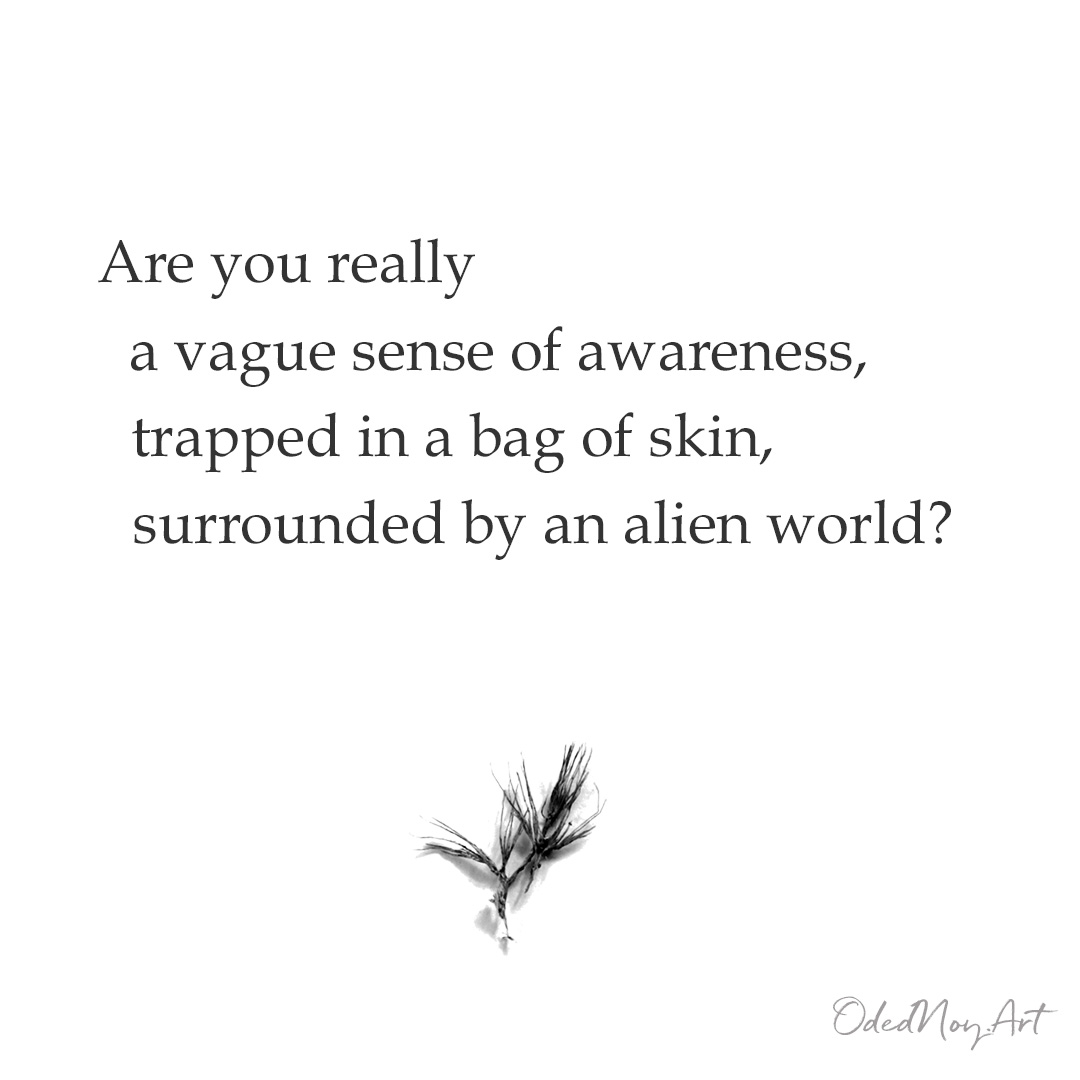 Are you really
a vague sense of awareness,
trapped in a bag of skin,
surrounded by an alien world?

OdedNoy.Art